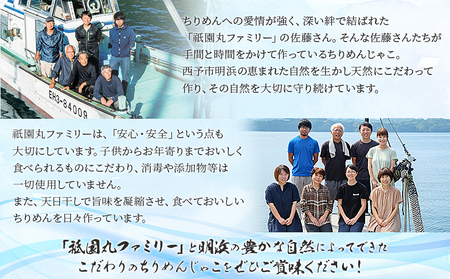 EH3-84009

ちりめんへの愛情が強く、深い絆で結ばれた「祇園丸ファミリー」の佐藤さん。そんな佐藤さんたちが手間と時間をかけて作っているちりめんじゃこ。西予市明浜の恵まれた自然を生かし天然にこだわって作り、その自然を大切に守り続けています。

祇園丸ファミリーは、「安心・安全」という点も大切にしています。子供からお年寄りまでおいしく食べられるものにこだわり、消毒や添加物等は一切使用していません。
また、天日干しで旨味を凝縮させ、食べておいしいちりめんを日々作っています。

「祇園丸ファミリー」と明浜の豊かな自然によってできたこだわりのちりめんじゃこをぜひご賞味ください！